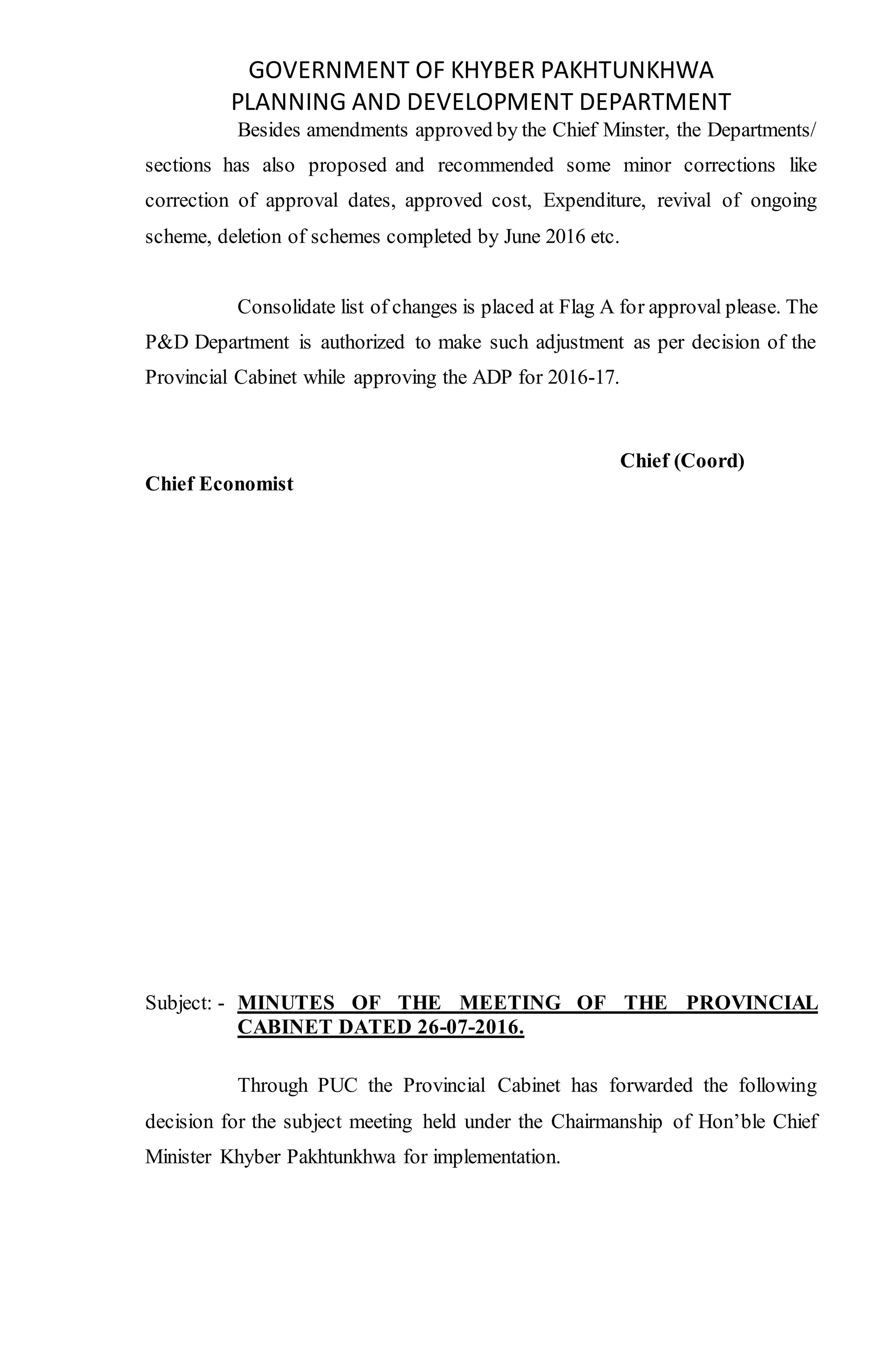 GOVERNMENT OF KHYBER PAKHTUNKHWA
PLANNING AND DEVELOPMENT DEPARTMENT

Besides amendments approved by the Chief Minster, the Departments/ sections has also proposed and recommended some minor corrections like correction of approval dates, approved cost, Expenditure, revival of ongoing scheme, deletion of schemes completed by June 2016 etc.

Consolidate list of changes is placed at Flag A for approval please. The P&D Department is authorized to make such adjustment as per decision of the Provincial Cabinet while approving the ADP for 2016-17.

Chief (Coord)

Chief Economist

Subject: - MINUTES OF THE MEETING OF THE PROVINCIAL CABINET DATED 26-07-2016.

Through PUC the Provincial Cabinet has forwarded the following decision for the subject meeting held under the Chairmanship of Hon’ble Chief Minister Khyber Pakhtunkhwa for implementation.